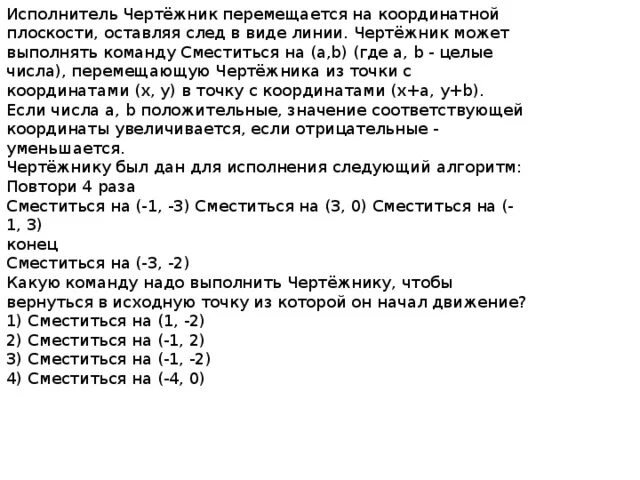 Исполнитель Чертёжник перемещается на координатной плоскости, оставляя след в виде линии. Чертёжник может выполнять команду Сместиться на (a,b) (где a, b - целые числа), перемещающую Чертёжника из точки с координатами (x, y) в точку с координатами (x+a, y+b). Если числа a, b положительные, значение соответствующей координаты увеличивается, если отрицательные - уменьшается.
Чертёжнику был дан для исполнения следующий алгоритм:
Повтори 4 раза
Сместиться на (-1, -3) Сместиться на (3, 0) Сместиться на (-1, 3)
конец
Сместиться на (-3, -2)
Какую команду надо выполнить Чертёжнику, чтобы вернуться в исходную точку из которой он начал движение?
1) Сместиться на (1, -2)
2) Сместиться на (-1, 2)
3) Сместиться на (-1, -2)
4) Сместиться на (-4, 0)